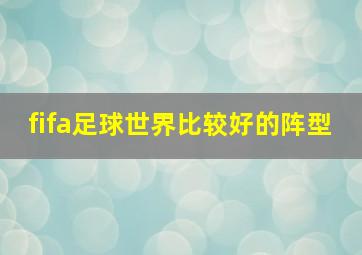 fifa足球世界比较好的阵型